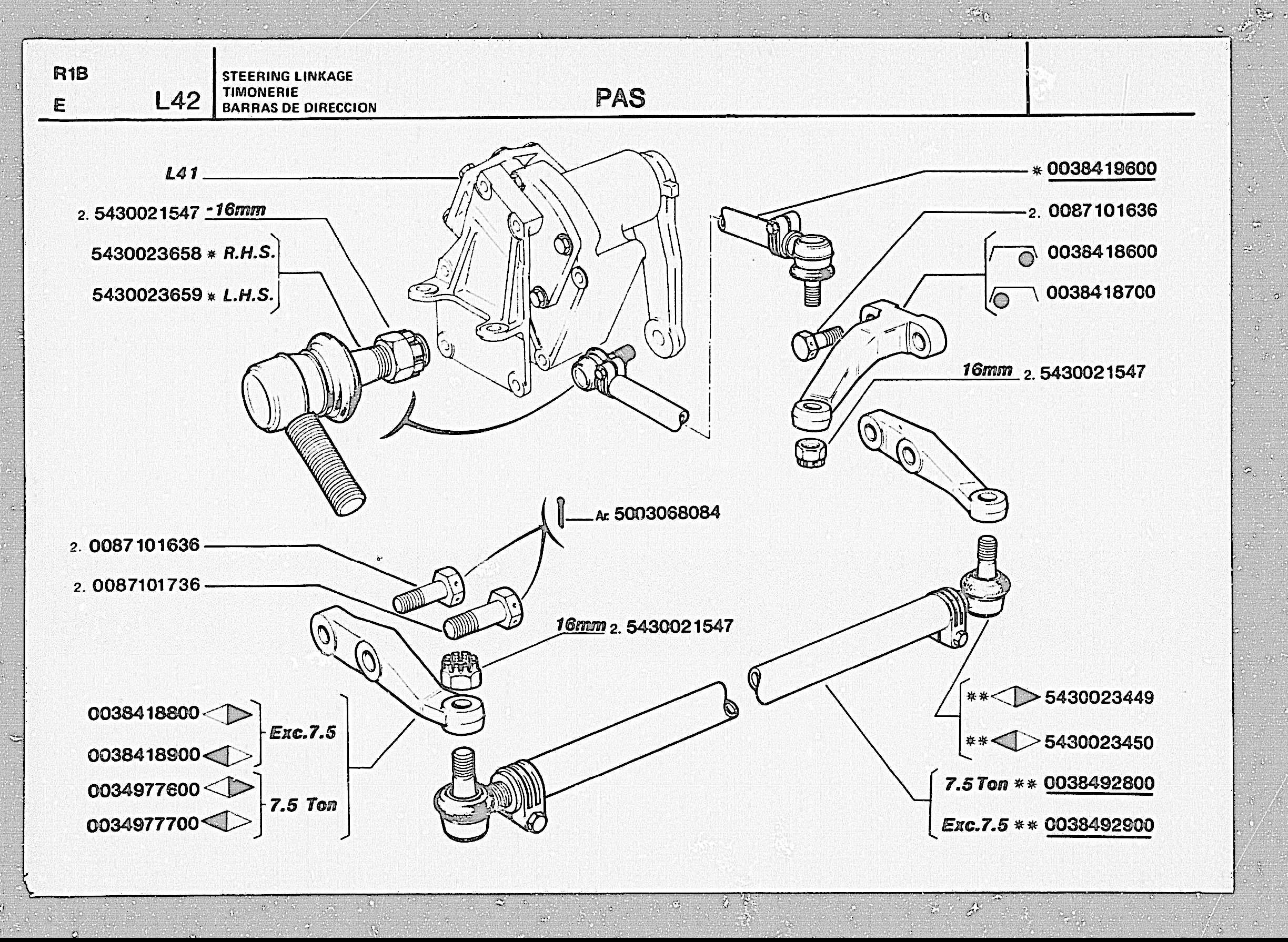 R1B
E
L42
STEERING LINKAGE
TIMONERIE
BARRAS DE DIRECCION
PAS

L41
2. 5430021547 -16mm
5430023658 * R.H.S.
5430023659 * L.H.S.
* 0038419600
2. 0087101636
0038418600
0038418700
16mm 2. 5430021547
Ar. 5003068084
2. 0087101636
2. 0087101736
16mm 2. 5430021547
0038418800
0038418900
Exc.7.5
0034977600
0034977700
7.5 Ton
** 5430023449
** 5430023450
7.5 Ton ** 0038492800
Exc.7.5 ** 0038492900